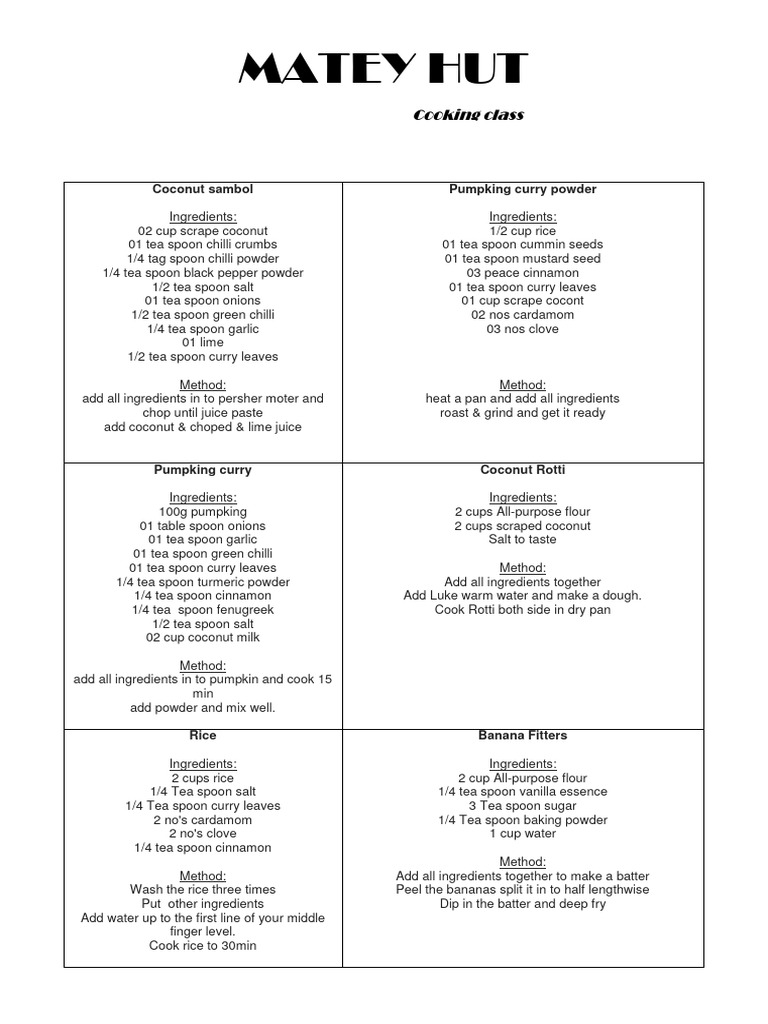 MATEY HUT

Cooking class

| Coconut sambol<br><br>Ingredients:<br>02 cup scrape coconut<br>01 tea spoon chilli crumbs<br>1/4 tag spoon chilli powder<br>1/4 tea spoon black pepper powder<br>1/2 tea spoon salt<br>01 tea spoon onions<br>1/2 tea spoon green chilli<br>1/4 tea spoon garlic<br>01 lime<br>1/2 tea spoon curry leaves<br><br>Method:<br>add all ingredients in to persher moter and chop until juice paste<br>add coconut & choped & lime juice | Pumpking curry powder<br><br>Ingredients:<br>1/2 cup rice<br>01 tea spoon cummin seeds<br>01 tea spoon mustard seed<br>03 peace cinnamon<br>01 tea spoon curry leaves<br>01 cup scrape cocont<br>02 nos cardamom<br>03 nos clove<br><br>Method:<br>heat a pan and add all ingredients<br>roast & grind and get it ready |
|---|---|
| Pumpking curry<br><br>Ingredients:<br>100g pumpking<br>01 table spoon onions<br>01 tea spoon garlic<br>01 tea spoon green chilli<br>01 tea spoon curry leaves<br>1/4 tea spoon turmeric powder<br>1/4 tea spoon cinnamon<br>1/4 tea spoon fenugreek<br>1/2 tea spoon salt<br>02 cup coconut milk<br><br>Method:<br>add all ingredients in to pumpkin and cook 15 min<br>add powder and mix well. | Coconut Rotti<br><br>Ingredients:<br>2 cups All-purpose flour<br>2 cups scraped coconut<br>Salt to taste<br><br>Method:<br>Add all ingredients together<br>Add Luke warm water and make a dough.<br>Cook Rotti both side in dry pan |
| Rice<br><br>Ingredients:<br>2 cups rice<br>1/4 Tea spoon salt<br>1/4 Tea spoon curry leaves<br>2 no's cardamom<br>2 no's clove<br>1/4 tea spoon cinnamon<br><br>Method:<br>Wash the rice three times<br>Put other ingredients<br>Add water up to the first line of your middle finger level.<br>Cook rice to 30min | Banana Fitters<br><br>Ingredients:<br>2 cup All-purpose flour<br>1/4 tea spoon vanilla essence<br>3 Tea spoon sugar<br>1/4 Tea spoon baking powder<br>1 cup water<br><br>Method:<br>Add all ingredients together to make a batter<br>Peel the bananas split it in to half lengthwise<br>Dip in the batter and deep fry |